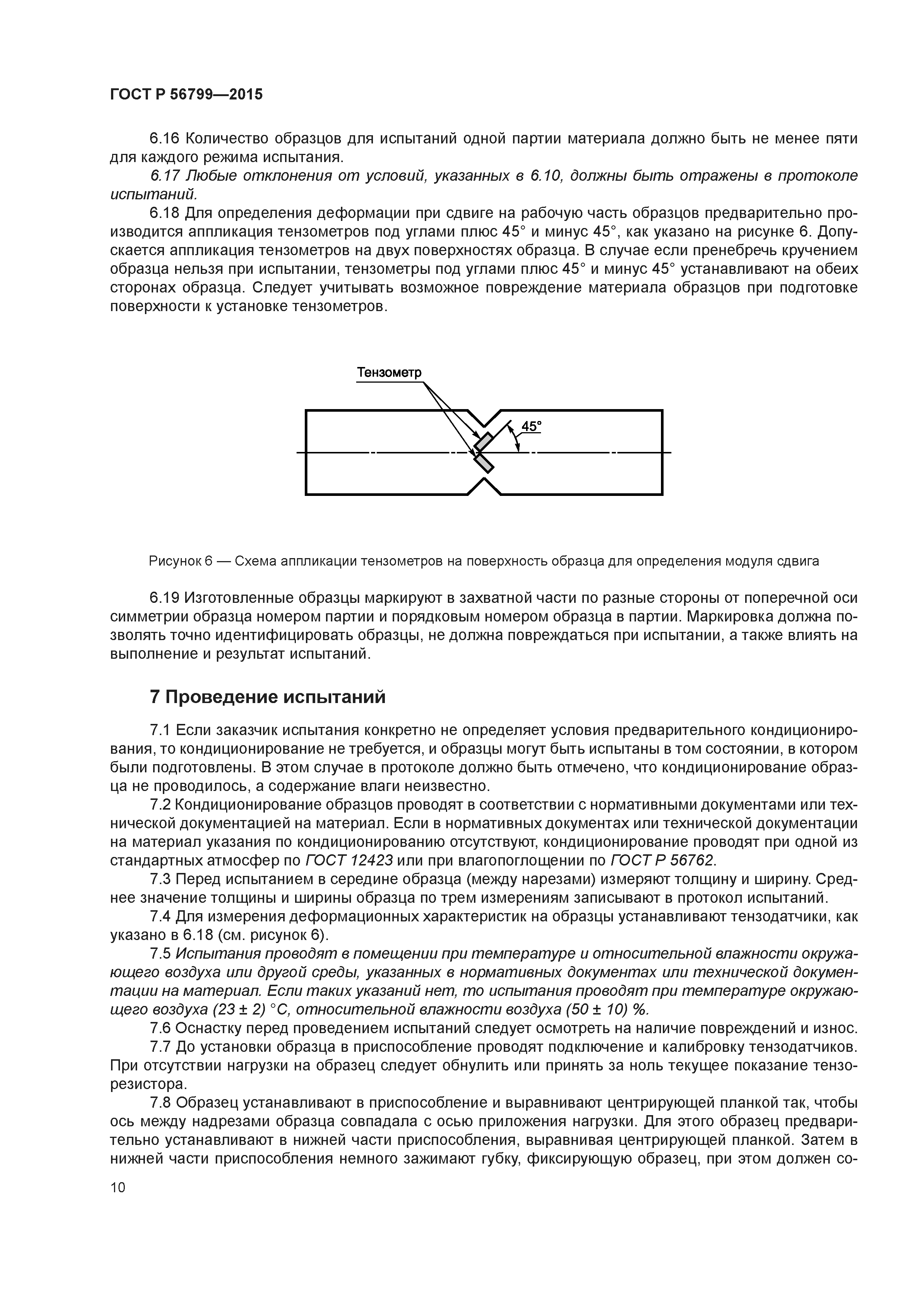 ГОСТ Р 56799—2015

6.16 Количество образцов для испытаний одной партии материала должно быть не менее пяти для каждого режима испытания.

6.17 Любые отклонения от условий, указанных в 6.10, должны быть отражены в протоколе испытаний.

6.18 Для определения деформации при сдвиге на рабочую часть образцов предварительно производится аппликация тензометров под углами плюс 45° и минус 45°, как указано на рисунке 6. Допускается аппликация тензометров на двух поверхностях образца. В случае если пренебречь кручением образца нельзя при испытании, тензометры под углами плюс 45° и минус 45° устанавливают на обеих сторонах образца. Следует учитывать возможное повреждение материала образцов при подготовке поверхности к установке тензометров.

Тензометр

45°

Рисунок 6 — Схема аппликации тензометров на поверхность образца для определения модуля сдвига

6.19 Изготовленные образцы маркируют в захватной части по разные стороны от поперечной оси симметрии образца номером партии и порядковым номером образца в партии. Маркировка должна позволять точно идентифицировать образцы, не должна повреждаться при испытании, а также влиять на выполнение и результат испытаний.

7 Проведение испытаний

7.1 Если заказчик испытания конкретно не определяет условия предварительного кондиционирования, то кондиционирование не требуется, и образцы могут быть испытаны в том состоянии, в котором были подготовлены. В этом случае в протоколе должно быть отмечено, что кондиционирование образца не проводилось, а содержание влаги неизвестно.

7.2 Кондиционирование образцов проводят в соответствии с нормативными документами или технической документацией на материал. Если в нормативных документах или технической документации на материал указания по кондиционированию отсутствуют, кондиционирование проводят при одной из стандартных атмосфер по ГОСТ 12423 или при влагопоглощении по ГОСТ Р 56762.

7.3 Перед испытанием в середине образца (между нарезами) измеряют толщину и ширину. Среднее значение толщины и ширины образца по трем измерениям записывают в протокол испытаний.

7.4 Для измерения деформационных характеристик на образцы устанавливают тензодатчики, как указано в 6.18 (см. рисунок 6).

7.5 Испытания проводят в помещении при температуре и относительной влажности окружающего воздуха или другой среды, указанных в нормативных документах или технической документации на материал. Если таких указаний нет, то испытания проводят при температуре окружающего воздуха (23 ± 2) °С, относительной влажности воздуха (50 ± 10) %.

7.6 Оснастку перед проведением испытаний следует осмотреть на наличие повреждений и износ.

7.7 До установки образца в приспособление проводят подключение и калибровку тензодатчиков. При отсутствии нагрузки на образец следует обнулить или принять за ноль текущее показание тензорезистора.

7.8 Образец устанавливают в приспособление и выравнивают центрирующей планкой так, чтобы ось между надрезами образца совпадала с осью приложения нагрузки. Для этого образец предварительно устанавливают в нижней части приспособления, выравнивая центрирующей планкой. Затем в нижней части приспособления немного зажимают губку, фиксирующую образец, при этом должен со-

10